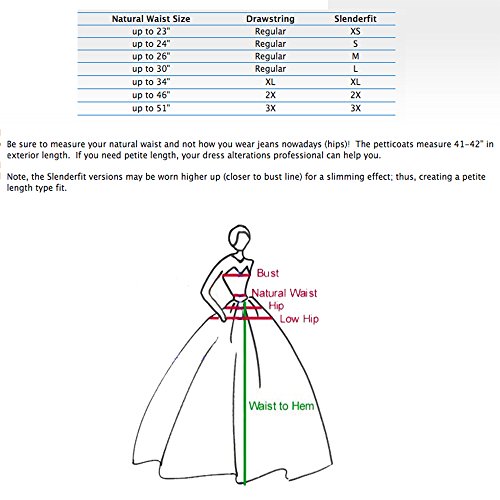 | Natural Waist Size | Drawstring | Slenderfit |
|---|---|---|
| up to 23" | Regular | XS |
| up to 24" | Regular | S |
| up to 26" | Regular | M |
| up to 30" | Regular | L |
| up to 34" | XL | XL |
| up to 46" | 2X | 2X |
| up to 51" | 3X | 3X |

Be sure to measure your natural waist and not how you wear jeans nowadays (hips)! The petticoats measure 41-42" in exterior length. If you need petite length, your dress alterations professional can help you.

Note, the Slenderfit versions may be worn higher up (closer to bust line) for a slimming effect; thus, creating a petite length type fit.

Bust
Natural Waist
Hip
Low Hip
Waist to Hem